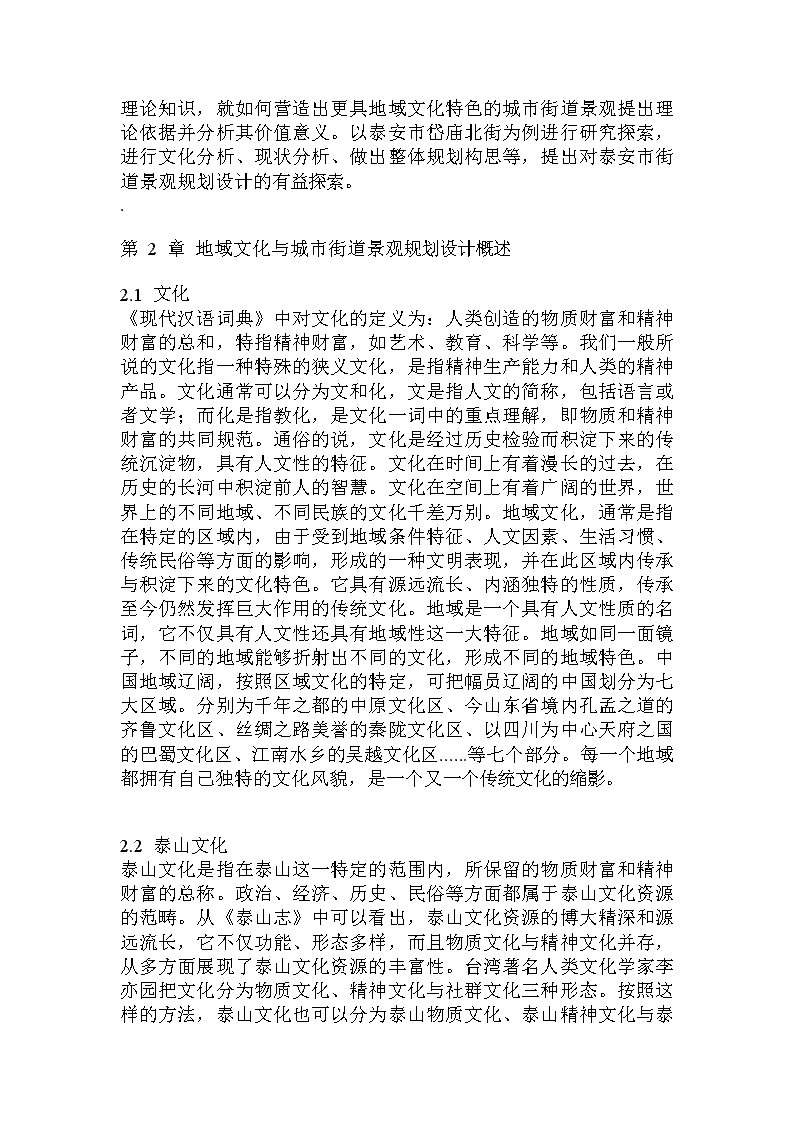 理论知识，就如何营造出更具地域文化特色的城市街道景观提出理论依据并分析其价值意义。以泰安市岱庙北街为例进行研究探索，进行文化分析、现状分析、做出整体规划构思等，提出对泰安市街道景观规划设计的有益探索。

.

第 2 章 地域文化与城市街道景观规划设计概述

2.1 文化
《现代汉语词典》中对文化的定义为：人类创造的物质财富和精神财富的总和，特指精神财富，如艺术、教育、科学等。我们一般所说的文化指一种特殊的狭义文化，是指精神生产能力和人类的精神产品。文化通常可以分为文和化，文是指人文的简称，包括语言或者文学；而化是指教化，是文化一词中的重点理解，即物质和精神财富的共同规范。通俗的说，文化是经过历史检验而积淀下来的传统沉淀物，具有人文性的特征。文化在时间上有着漫长的过去，在历史的长河中积淀前人的智慧。文化在空间上有着广阔的世界，世界上的不同地域、不同民族的文化千差万别。地域文化，通常是指在特定的区域内，由于受到地域条件特征、人文因素、生活习惯、传统民俗等方面的影响，形成的一种文明表现，并在此区域内传承与积淀下来的文化特色。它具有源远流长、内涵独特的性质，传承至今仍然发挥巨大作用的传统文化。地域是一个具有人文性质的名词，它不仅具有人文性还具有地域性这一大特征。地域如同一面镜子，不同的地域能够折射出不同的文化，形成不同的地域特色。中国地域辽阔，按照区域文化的特定，可把幅员辽阔的中国划分为七大区域。分别为千年之都的中原文化区、今山东省境内孔孟之道的齐鲁文化区、丝绸之路美誉的秦陇文化区、以四川为中心天府之国的巴蜀文化区、江南水乡的吴越文化区......等七个部分。每一个地域都拥有自己独特的文化风貌，是一个又一个传统文化的缩影。

2.2 泰山文化
泰山文化是指在泰山这一特定的范围内，所保留的物质财富和精神财富的总称。政治、经济、历史、民俗等方面都属于泰山文化资源的范畴。从《泰山志》中可以看出，泰山文化资源的博大精深和源远流长，它不仅功能、形态多样，而且物质文化与精神文化并存，从多方面展现了泰山文化资源的丰富性。台湾著名人类文化学家李亦园把文化分为物质文化、精神文化与社群文化三种形态。按照这样的方法，泰山文化也可以分为泰山物质文化、泰山精神文化与泰